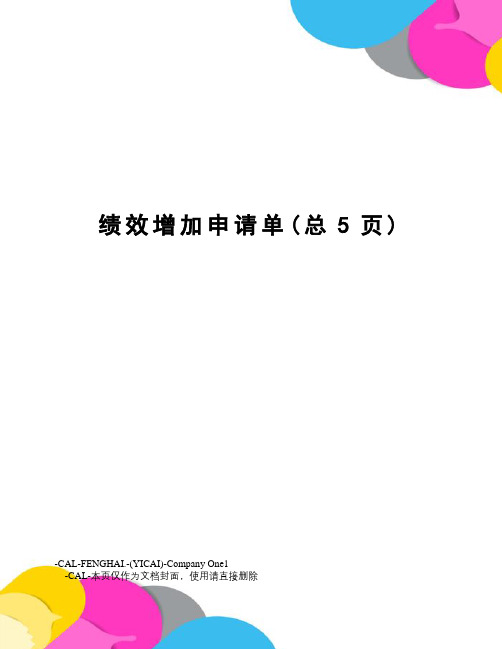 绩效增加申请单（总 5 页）

-CAL-FENGHAI.-(YICAI)-Company One1
-CAL-本页仅作为文档封面，使用请直接删除